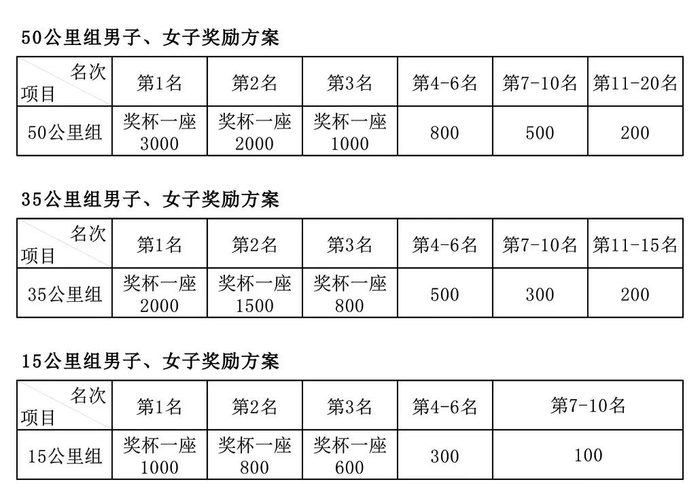 50公里组男子、女子奖励方案

| 名次 项目 | 第1名 | 第2名 | 第3名 | 第4-6名 | 第7-10名 | 第11-20名 |
|---|---|---|---|---|---|---|
| 50公里组 | 奖杯一座 3000 | 奖杯一座 2000 | 奖杯一座 1000 | 800 | 500 | 200 |

35公里组男子、女子奖励方案

| 名次 项目 | 第1名 | 第2名 | 第3名 | 第4-6名 | 第7-10名 | 第11-15名 |
|---|---|---|---|---|---|---|
| 35公里组 | 奖杯一座 2000 | 奖杯一座 1500 | 奖杯一座 800 | 500 | 300 | 200 |

15公里组男子、女子奖励方案

| 名次 项目 | 第1名 | 第2名 | 第3名 | 第4-6名 | 第7-10名 |
|---|---|---|---|---|---|
| 15公里组 | 奖杯一座 1000 | 奖杯一座 800 | 奖杯一座 600 | 300 | 100 |